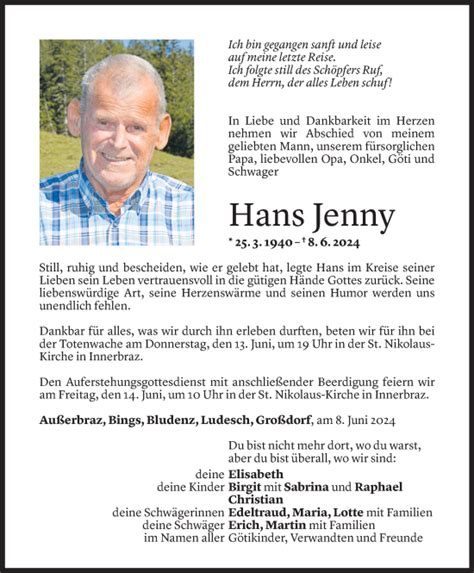 Ich bin gegangen sanft und leise
auf meine letzte Reise.
Ich folgte still des Schöpfers Ruf,
dem Herrn, der alles Leben schuf!

In Liebe und Dankbarkeit im Herzen nehmen wir Abschied von meinem geliebten Mann, unserem fürsorglichen Papa, liebevollen Opa, Onkel, Göti und Schwager

Hans Jenny

* 25. 3. 1940 – † 8. 6. 2024

Still, ruhig und bescheiden, wie er gelebt hat, legte Hans im Kreise seiner Lieben sein Leben vertrauensvoll in die gütigen Hände Gottes zurück. Seine liebenswürdige Art, seine Herzenswärme und seinen Humor werden uns unendlich fehlen.

Dankbar für alles, was wir durch ihn erleben durften, beten wir für ihn bei der Totenwache am Donnerstag, den 13. Juni, um 19 Uhr in der St. Nikolaus-Kirche in Innerbraz.

Den Auferstehungsgottesdienst mit anschließender Beerdigung feiern wir am Freitag, den 14. Juni, um 10 Uhr in der St. Nikolaus-Kirche in Innerbraz.

Außerbraz, Bings, Bludenz, Ludesch, Großdorf, am 8. Juni 2024

Du bist nicht mehr dort, wo du warst,
aber du bist überall, wo wir sind:

deine Elisabeth
deine Kinder Birgit mit Sabrina und Raphael
Christian
deine Schwägerinnen Edeltraud, Maria, Lotte mit Familien
deine Schwäger Erich, Martin mit Familien
im Namen aller Götikinder, Verwandten und Freunde